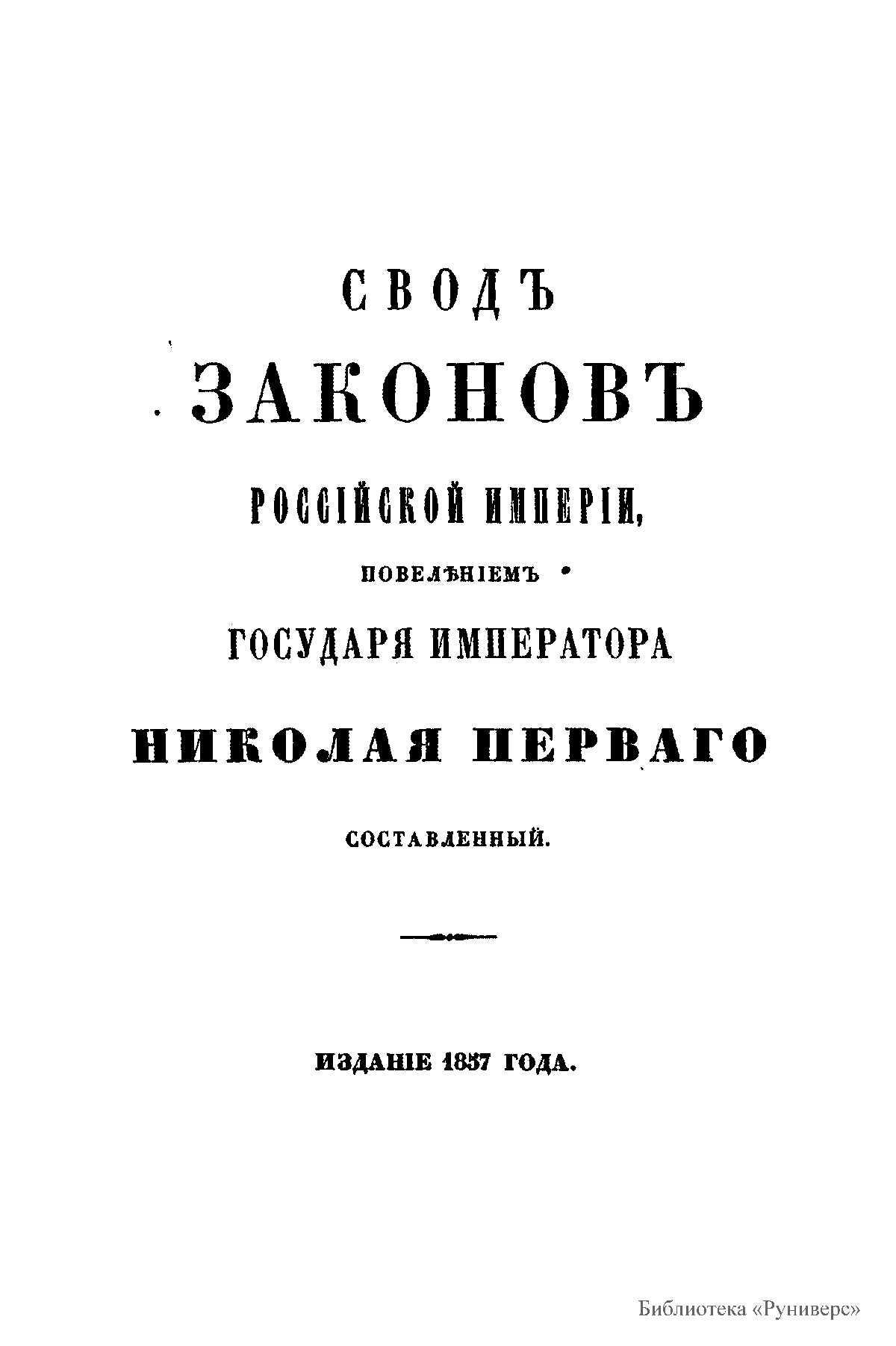 СВОДЪ

ЗАКОНОВЪ

РОССІЙСКОЙ ИМПЕРІИ,

ПОВЕЛѢНІЕМЪ

ГОСУДАРЯ ИМПЕРАТОРА

НИКОЛАЯ ПЕРВАГО

СОСТАВЛЕННЫЙ.

ИЗДАНІЕ 1857 ГОДА.

Библиотека «Руниверс»